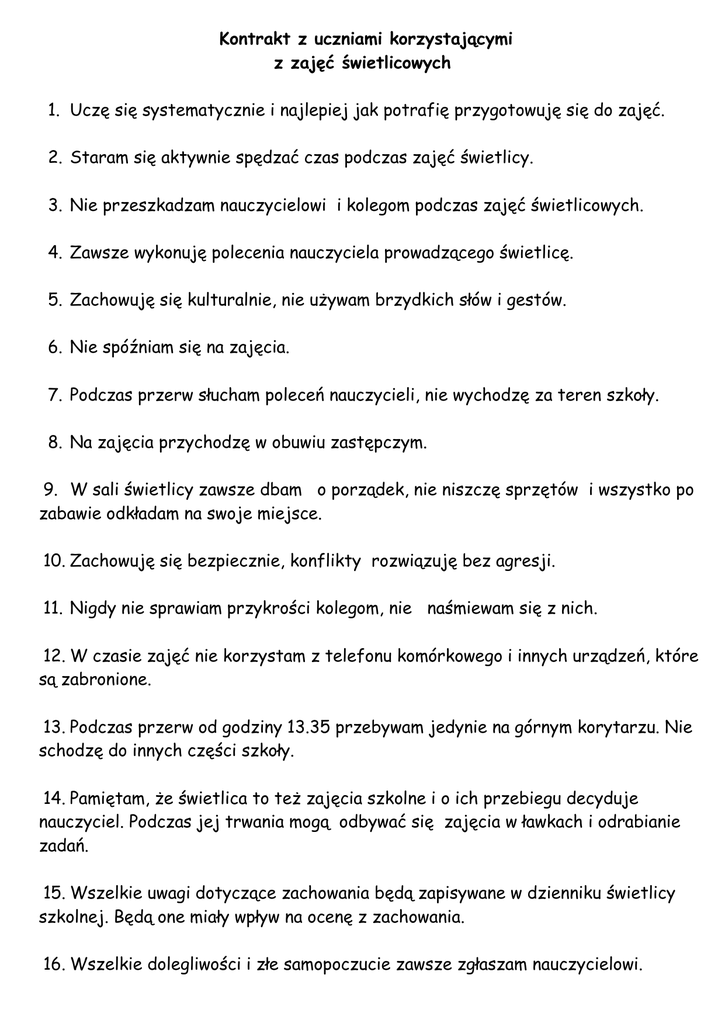 Kontrakt z uczniami korzystającymi
z zajęć świetlicowych

1. Uczę się systematycznie i najlepiej jak potrafię przygotowuję się do zajęć.

2. Staram się aktywnie spędzać czas podczas zajęć świetlicy.

3. Nie przeszkadzam nauczycielowi i kolegom podczas zajęć świetlicowych.

4. Zawsze wykonuję polecenia nauczyciela prowadzącego świetlicę.

5. Zachowuję się kulturalnie, nie używam brzydkich słów i gestów.

6. Nie spóźniam się na zajęcia.

7. Podczas przerw słucham poleceń nauczycieli, nie wychodzę za teren szkoły.

8. Na zajęcia przychodzę w obuwiu zastępczym.

9. W sali świetlicy zawsze dbam o porządek, nie niszczę sprzętów i wszystko po zabawie odkładam na swoje miejsce.

10. Zachowuję się bezpiecznie, konflikty rozwiązuję bez agresji.

11. Nigdy nie sprawiam przykrości kolegom, nie naśmiewam się z nich.

12. W czasie zajęć nie korzystam z telefonu komórkowego i innych urządzeń, które są zabronione.

13. Podczas przerw od godziny 13.35 przebywam jedynie na górnym korytarzu. Nie schodzę do innych części szkoły.

14. Pamiętam, że świetlica to też zajęcia szkolne i o ich przebiegu decyduje nauczyciel. Podczas jej trwania mogą odbywać się zajęcia w ławkach i odrabianie zadań.

15. Wszelkie uwagi dotyczące zachowania będą zapisywane w dzienniku świetlicy szkolnej. Będą one miały wpływ na ocenę z zachowania.

16. Wszelkie dolegliwości i złe samopoczucie zawsze zgłaszam nauczycielowi.